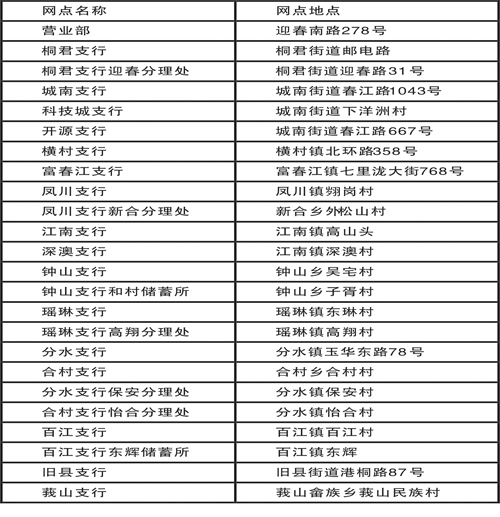 | 网点名称 | 网点地点 |
|---|---|
| 营业部 | 迎春南路278号 |
| 桐君支行 | 桐君街道邮电路 |
| 桐君支行迎春分理处 | 桐君街道迎春路31号 |
| 城南支行 | 城南街道春江路1043号 |
| 科技城支行 | 城南街道下洋洲村 |
| 开源支行 | 城南街道春江路667号 |
| 横村支行 | 横村镇北环路358号 |
| 富春江支行 | 富春江镇七里泷大街768号 |
| 凤川支行 | 凤川镇翙岗村 |
| 凤川支行新合分理处 | 新合乡外松山村 |
| 江南支行 | 江南镇高山头 |
| 深澳支行 | 江南镇深澳村 |
| 钟山支行 | 钟山乡吴宅村 |
| 钟山支行和村储蓄所 | 钟山乡子胥村 |
| 瑶琳支行 | 瑶琳镇东琳村 |
| 瑶琳支行高翔分理处 | 瑶琳镇高翔村 |
| 分水支行 | 分水镇玉华东路78号 |
| 合村支行 | 合村乡合村村 |
| 分水支行保安分理处 | 分水镇保安村 |
| 合村支行怡合分理处 | 分水镇怡合村 |
| 百江支行 | 百江镇百江村 |
| 百江支行东辉储蓄所 | 百江镇东辉 |
| 旧县支行 | 旧县街道港桐路87号 |
| 莪山支行 | 莪山畲族乡莪山民族村 |